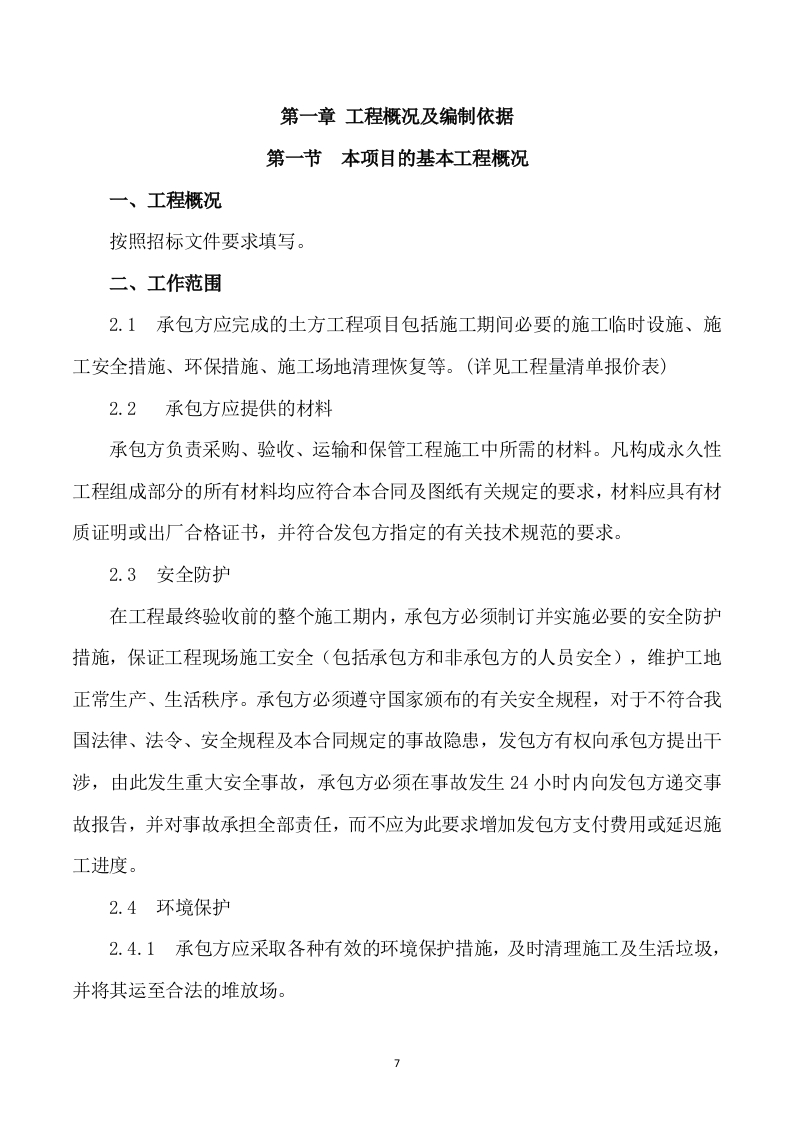 第一章 工程概况及编制依据

第一节 本项目的基本工程概况

一、工程概况

按照招标文件要求填写。

二、工作范围

2.1 承包方应完成的土方工程项目包括施工期间必要的施工临时设施、施工安全措施、环保措施、施工场地清理恢复等。(详见工程量清单报价表)

2.2 承包方应提供的材料

承包方负责采购、验收、运输和保管工程施工中所需的材料。凡构成永久性工程组成部分的所有材料均应符合本合同及图纸有关规定的要求，材料应具有材质证明或出厂合格证书，并符合发包方指定的有关技术规范的要求。

2.3 安全防护

在工程最终验收前的整个施工期内，承包方必须制订并实施必要的安全防护措施，保证工程现场施工安全（包括承包方和非承包方的人员安全），维护工地正常生产、生活秩序。承包方必须遵守国家颁布的有关安全规程，对于不符合我国法律、法令、安全规程及本合同规定的事故隐患，发包方有权向承包方提出干涉，由此发生重大安全事故，承包方必须在事故发生 24 小时内向发包方递交事故报告，并对事故承担全部责任，而不应为此要求增加发包方支付费用或延迟施工进度。

2.4 环境保护

2.4.1 承包方应采取各种有效的环境保护措施，及时清理施工及生活垃圾，并将其运至合法的堆放场。

7